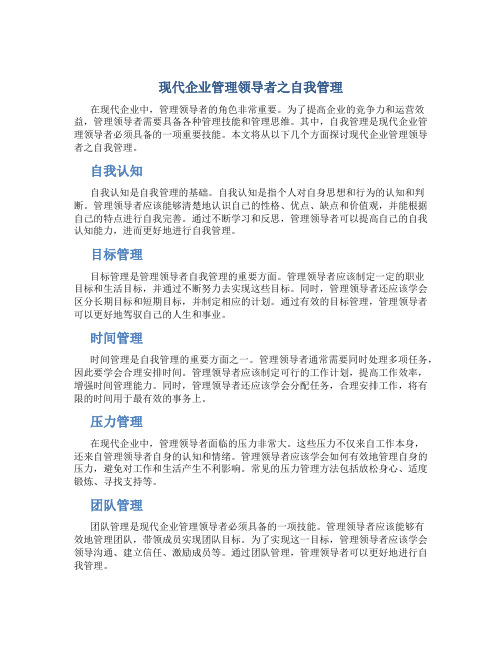 现代企业管理领导者之自我管理

在现代企业中，管理领导者的角色非常重要。为了提高企业的竞争力和运营效益，管理领导者需要具备各种管理技能和管理思维。其中，自我管理是现代企业管理领导者必须具备的一项重要技能。本文将从以下几个方面探讨现代企业管理领导者之自我管理。

自我认知

自我认知是自我管理的基础。自我认知是指个人对自身思想和行为的认知和判断。管理领导者应该能够清楚地认识自己的性格、优点、缺点和价值观，并能根据自己的特点进行自我完善。通过不断学习和反思，管理领导者可以提高自己的自我认知能力，进而更好地进行自我管理。

目标管理

目标管理是管理领导者自我管理的重要方面。管理领导者应该制定一定的职业目标和生活目标，并通过不断努力去实现这些目标。同时，管理领导者还应该学会区分长期目标和短期目标，并制定相应的计划。通过有效的目标管理，管理领导者可以更好地驾驭自己的人生和事业。

时间管理

时间管理是自我管理的重要方面之一。管理领导者通常需要同时处理多项任务，因此要学会合理安排时间。管理领导者应该制定可行的工作计划，提高工作效率，增强时间管理能力。同时，管理领导者还应该学会分配任务，合理安排工作，将有限的时间用于最有效的事务上。

压力管理

在现代企业中，管理领导者面临的压力非常大。这些压力不仅来自工作本身，还来自管理领导者自身的认知和情绪。管理领导者应该学会如何有效地管理自身的压力，避免对工作和生活产生不利影响。常见的压力管理方法包括放松身心、适度锻炼、寻找支持等。

团队管理

团队管理是现代企业管理领导者必须具备的一项技能。管理领导者应该能够有效地管理团队，带领成员实现团队目标。为了实现这一目标，管理领导者应该学会领导沟通、建立信任、激励成员等。通过团队管理，管理领导者可以更好地进行自我管理。